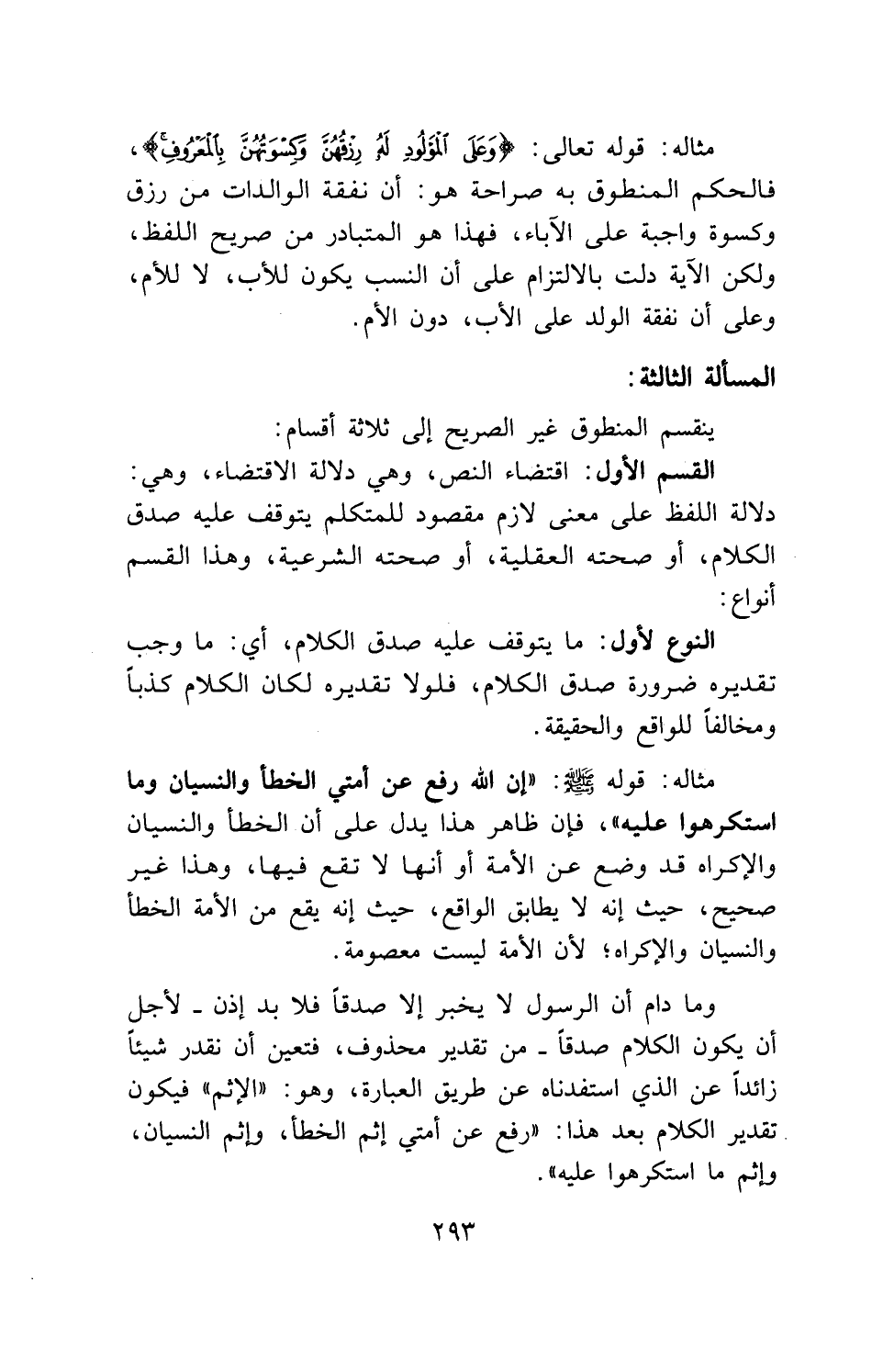 مثاله: قوله تعالى: ﴿وَعَلَى ٱلْمَوْلُودِ لَهُۥ رِزْقُهُنَّ وَكِسْوَتُهُنَّ بِٱلْمَعْرُوفِ﴾، فالحكم المنطوق به صراحة هو: أن نفقة الوالدات من رزق وكسوة واجبة على الآباء، فهذا هو المتبادر من صريح اللفظ، ولكن الآية دلت بالالتزام على أن النسب يكون للأب، لا للأم، وعلى أن نفقة الولد على الأب، دون الأم.

المسألة الثالثة:

ينقسم المنطوق غير الصريح إلى ثلاثة أقسام:

القسم الأول: اقتضاء النص، وهي دلالة الاقتضاء، وهي: دلالة اللفظ على معنى لازم مقصود للمتكلم يتوقف عليه صدق الكلام، أو صحته العقلية، أو صحته الشرعية، وهذا القسم أنواع:

النوع لأول: ما يتوقف عليه صدق الكلام، أي: ما وجب تقديره ضرورة صدق الكلام، فلولا تقديره لكان الكلام كذباً ومخالفاً للواقع والحقيقة.

مثاله: قوله ﷺ: «إن الله رفع عن أمتي الخطأ والنسيان وما استكرهوا عليه»، فإن ظاهر هذا يدل على أن الخطأ والنسيان والإكراه قد وضع عن الأمة أو أنها لا تقع فيها، وهذا غير صحيح، حيث إنه لا يطابق الواقع، حيث إنه يقع من الأمة الخطأ والنسيان والإكراه؛ لأن الأمة ليست معصومة.

وما دام أن الرسول لا يخبر إلا صدقاً فلا بد إذن ـ لأجل أن يكون الكلام صدقاً ـ من تقدير محذوف، فتعين أن نقدر شيئاً زائداً عن الذي استفدناه عن طريق العبارة، وهو: «الإثم» فيكون تقدير الكلام بعد هذا: «رفع عن أمتي إثم الخطأ، وإثم النسيان، وإثم ما استكرهوا عليه».

٢٩٣